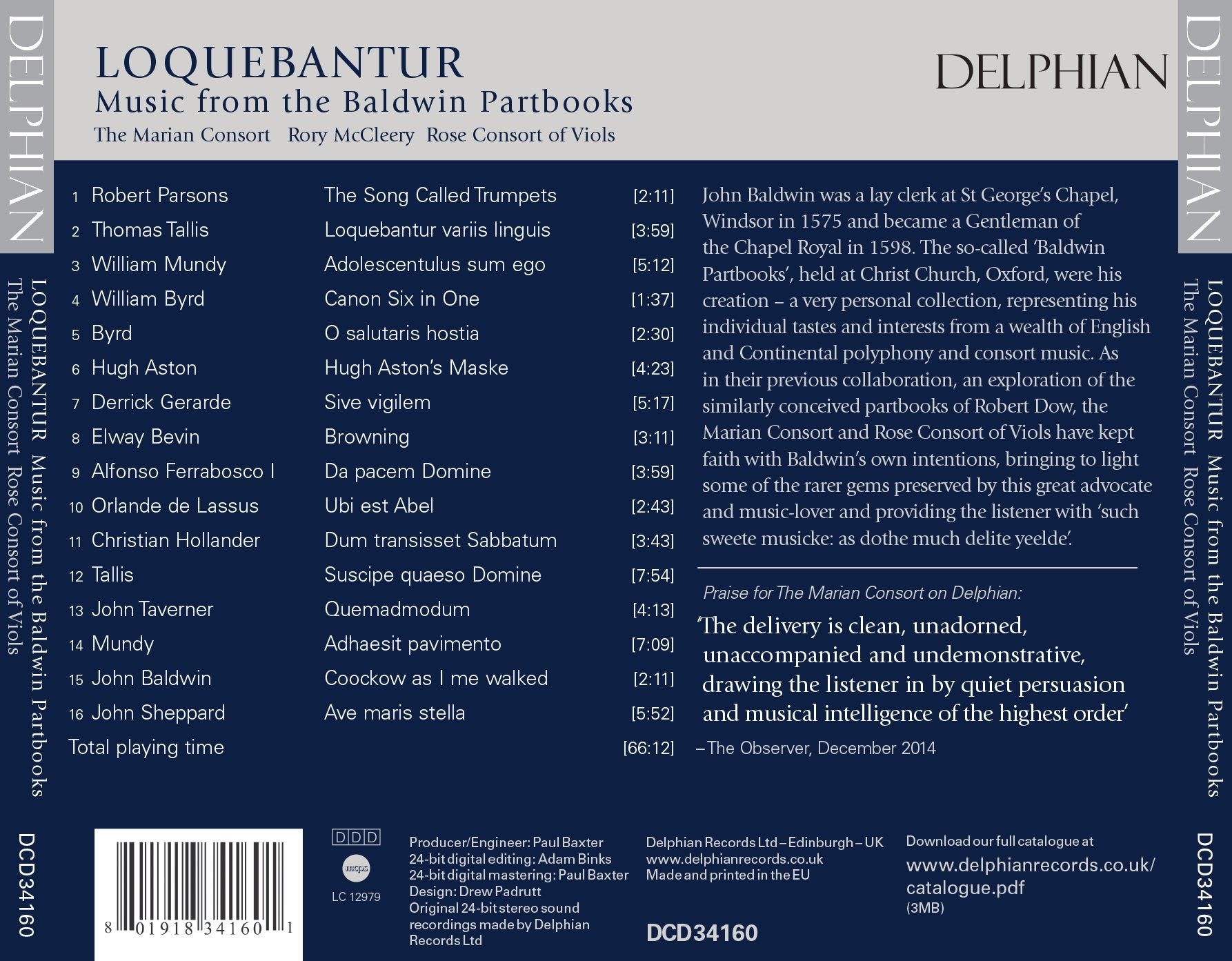 DELPHIAN

LOQUEBANTUR Music from the Baldwin Partbooks
The Marian Consort Rose Consort of Viols

DCD34160

LOQUEBANTUR
Music from the Baldwin Partbooks
The Marian Consort Rory McCleery Rose Consort of Viols

DELPHIAN

| | | | |
|---|---|---|---|
| 1 | Robert Parsons | The Song Called Trumpets | [2:11] |
| 2 | Thomas Tallis | Loquebantur variis linguis | [3:59] |
| 3 | William Mundy | Adolescentulus sum ego | [5:12] |
| 4 | William Byrd | Canon Six in One | [1:37] |
| 5 | Byrd | O salutaris hostia | [2:30] |
| 6 | Hugh Aston | Hugh Aston's Maske | [4:23] |
| 7 | Derrick Gerarde | Sive vigilem | [5:17] |
| 8 | Elway Bevin | Browning | [3:11] |
| 9 | Alfonso Ferrabosco I | Da pacem Domine | [3:59] |
| 10 | Orlande de Lassus | Ubi est Abel | [2:43] |
| 11 | Christian Hollander | Dum transisset Sabbatum | [3:43] |
| 12 | Tallis | Suscipe quaeso Domine | [7:54] |
| 13 | John Taverner | Quemadmodum | [4:13] |
| 14 | Mundy | Adhaesit pavimento | [7:09] |
| 15 | John Baldwin | Coockow as I me walked | [2:11] |
| 16 | John Sheppard | Ave maris stella | [5:52] |
| | Total playing time | | [66:12] |

John Baldwin was a lay clerk at St George's Chapel, Windsor in 1575 and became a Gentleman of the Chapel Royal in 1598. The so-called 'Baldwin Partbooks', held at Christ Church, Oxford, were his creation – a very personal collection, representing his individual tastes and interests from a wealth of English and Continental polyphony and consort music. As in their previous collaboration, an exploration of the similarly conceived partbooks of Robert Dow, the Marian Consort and Rose Consort of Viols have kept faith with Baldwin's own intentions, bringing to light some of the rarer gems preserved by this great advocate and music-lover and providing the listener with 'such sweete musicke: as dothe much delite yeelde'.

Praise for The Marian Consort on Delphian:

'The delivery is clean, unadorned, unaccompanied and undemonstrative, drawing the listener in by quiet persuasion and musical intelligence of the highest order'

– The Observer, December 2014

8 01918 34160 1

DDD

mcps

LC 12979

Producer/Engineer: Paul Baxter
24-bit digital editing: Adam Binks
24-bit digital mastering: Paul Baxter
Design: Drew Padrutt
Original 24-bit stereo sound recordings made by Delphian Records Ltd

Delphian Records Ltd – Edinburgh – UK
www.delphianrecords.co.uk
Made and printed in the EU

DCD34160

Download our full catalogue at
www.delphianrecords.co.uk/catalogue.pdf
(3MB)

DELPHIAN

LOQUEBANTUR Music from the Baldwin Partbooks
The Marian Consort Rose Consort of Viols

DCD34160